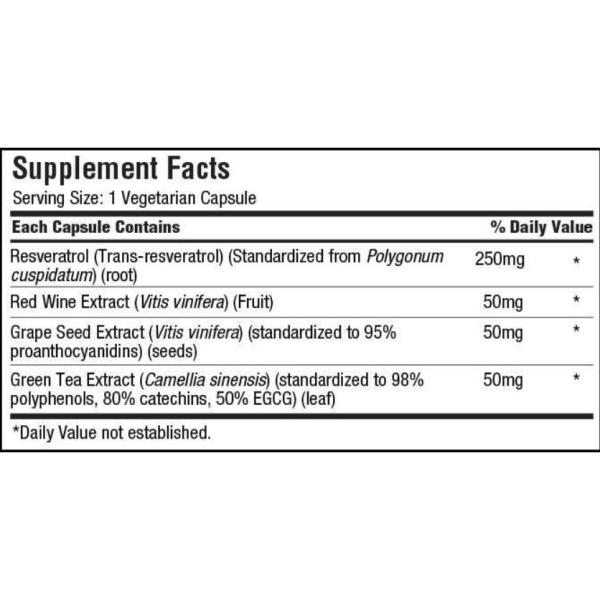 Supplement Facts
Serving Size: 1 Vegetarian Capsule

| Each Capsule Contains | | % Daily Value |
|---|---|---|
| Resveratrol (Trans-resveratrol) (Standardized from Polygonum cuspidatum) (root) | 250mg | * |
| Red Wine Extract (Vitis vinifera) (Fruit) | 50mg | * |
| Grape Seed Extract (Vitis vinifera) (standardized to 95% proanthocyanidins) (seeds) | 50mg | * |
| Green Tea Extract (Camellia sinensis) (standardized to 98% polyphenols, 80% catechins, 50% EGCG) (leaf) | 50mg | * |

*Daily Value not established.